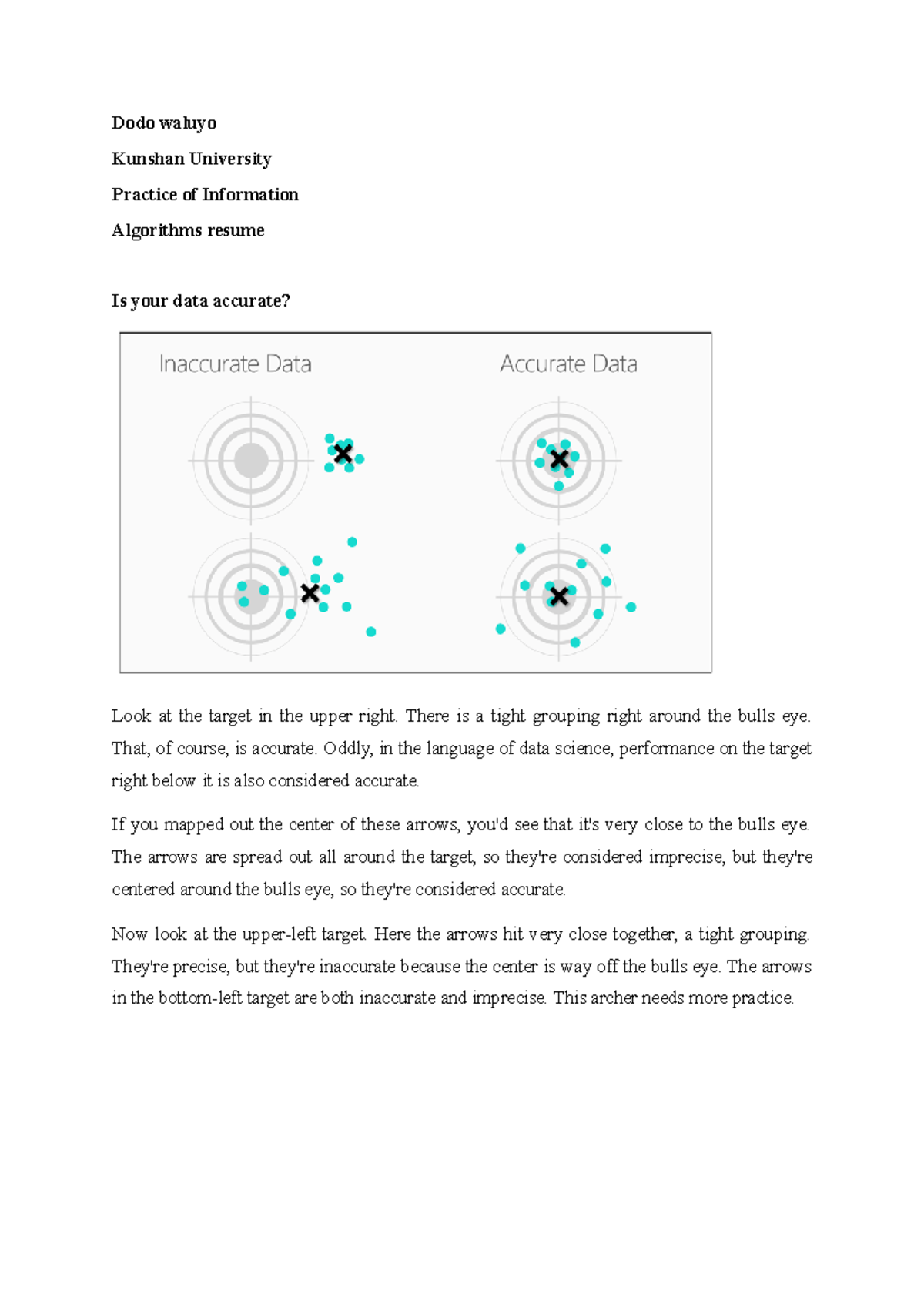 Dodo waluyo

Kunshan University

Practice of Information

Algorithms resume

Is your data accurate?

Inaccurate Data

Accurate Data

Look at the target in the upper right. There is a tight grouping right around the bulls eye. That, of course, is accurate. Oddly, in the language of data science, performance on the target right below it is also considered accurate.

If you mapped out the center of these arrows, you'd see that it's very close to the bulls eye. The arrows are spread out all around the target, so they're considered imprecise, but they're centered around the bulls eye, so they're considered accurate.

Now look at the upper-left target. Here the arrows hit very close together, a tight grouping. They're precise, but they're inaccurate because the center is way off the bulls eye. The arrows in the bottom-left target are both inaccurate and imprecise. This archer needs more practice.